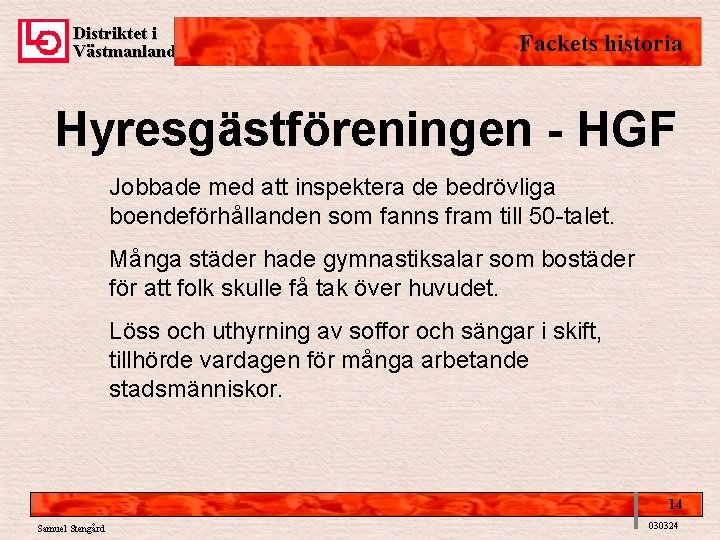 LO Distriktet i Västmanland

Fackets historia

Hyresgästföreningen - HGF

Jobbade med att inspektera de bedrövliga boendeförhållanden som fanns fram till 50-talet.

Många städer hade gymnastiksalar som bostäder för att folk skulle få tak över huvudet.

Löss och uthyrning av soffor och sängar i skift, tillhörde vardagen för många arbetande stadsmänniskor.

14

Samuel Stengård

030324